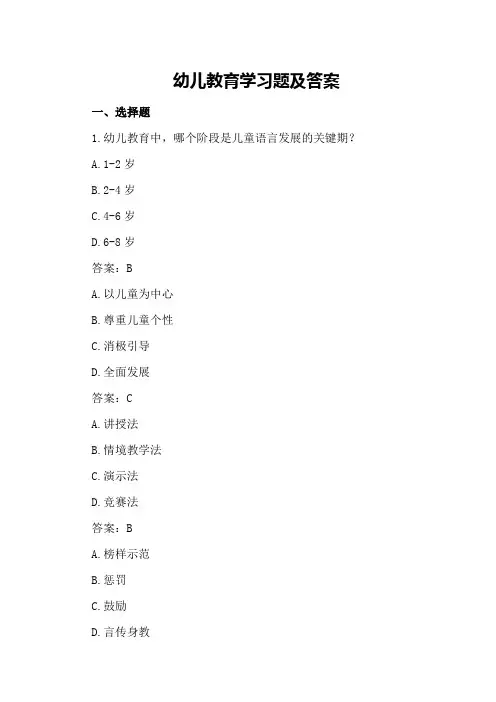 幼儿教育学习题及答案

一、选择题

1.幼儿教育中，哪个阶段是儿童语言发展的关键期？

A.1-2 岁

B.2-4 岁

C.4-6 岁

D.6-8 岁

答案：B

A.以儿童为中心

B.尊重儿童个性

C.消极引导

D.全面发展

答案：C

A.讲授法

B.情境教学法

C.演示法

D.竞赛法

答案：B

A.榜样示范

B.惩罚

C.鼓励

D.言传身教